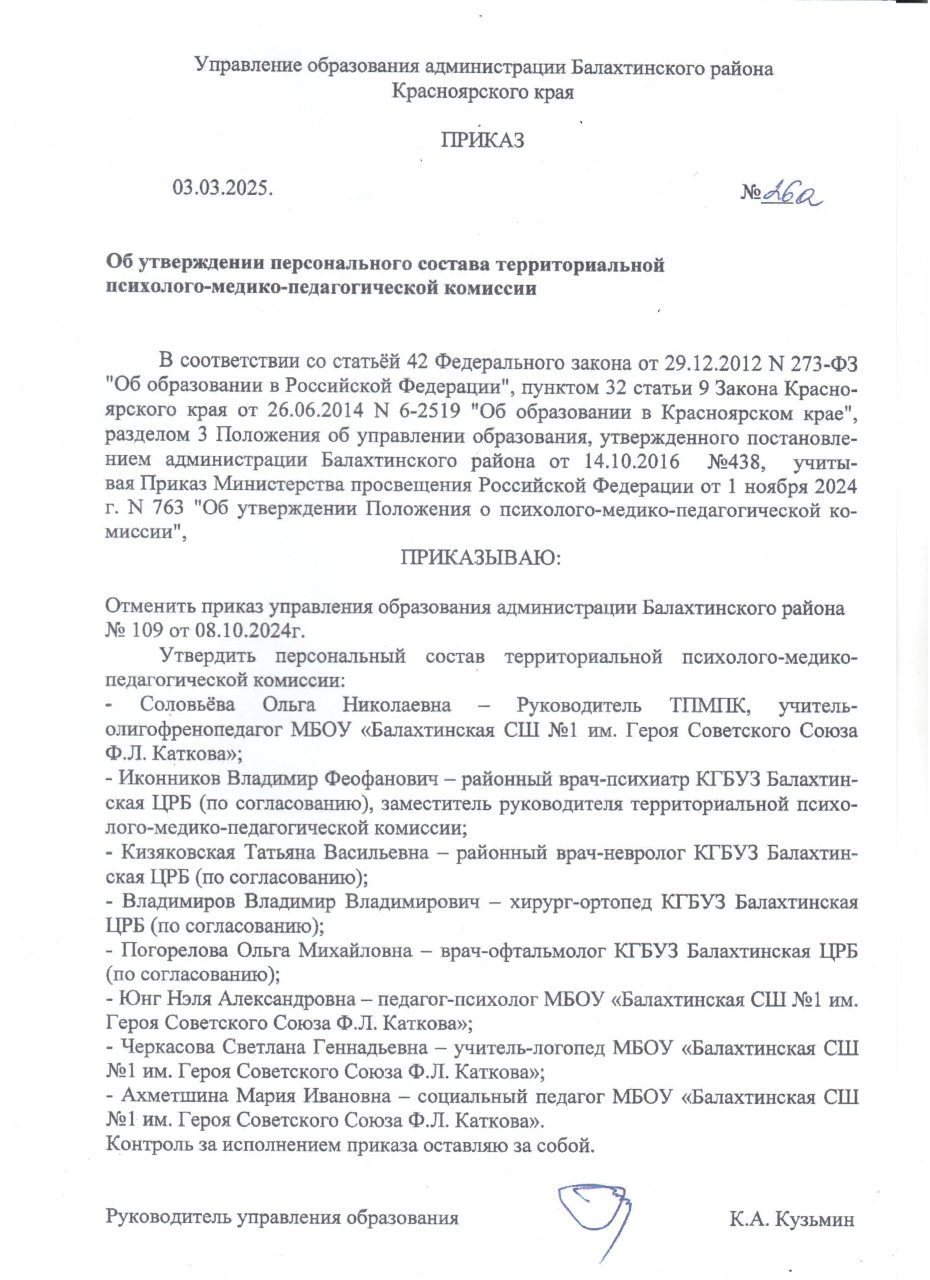 Управление образования администрации Балахтинского района Красноярского края

ПРИКАЗ

03.03.2025. №26а

Об утверждении персонального состава территориальной психолого-медико-педагогической комиссии

В соответствии со статьёй 42 Федерального закона от 29.12.2012 N 273-ФЗ "Об образовании в Российской Федерации", пунктом 32 статьи 9 Закона Красноярского края от 26.06.2014 N 6-2519 "Об образовании в Красноярском крае", разделом 3 Положения об управлении образования, утвержденного постановлением администрации Балахтинского района от 14.10.2016 №438, учитывая Приказ Министерства просвещения Российской Федерации от 1 ноября 2024 г. N 763 "Об утверждении Положения о психолого-медико-педагогической комиссии",

ПРИКАЗЫВАЮ:

Отменить приказ управления образования администрации Балахтинского района № 109 от 08.10.2024г.

Утвердить персональный состав территориальной психолого-медико-педагогической комиссии:
- Соловьёва Ольга Николаевна – Руководитель ТПМПК, учитель-олигофренопедагог МБОУ «Балахтинская СШ №1 им. Героя Советского Союза Ф.Л. Каткова»;
- Иконников Владимир Феофанович – районный врач-психиатр КГБУЗ Балахтинская ЦРБ (по согласованию), заместитель руководителя территориальной психолого-медико-педагогической комиссии;
- Кизяковская Татьяна Васильевна – районный врач-невролог КГБУЗ Балахтинская ЦРБ (по согласованию);
- Владимиров Владимир Владимирович – хирург-ортопед КГБУЗ Балахтинская ЦРБ (по согласованию);
- Погорелова Ольга Михайловна – врач-офтальмолог КГБУЗ Балахтинская ЦРБ (по согласованию);
- Юнг Нэля Александровна – педагог-психолог МБОУ «Балахтинская СШ №1 им. Героя Советского Союза Ф.Л. Каткова»;
- Черкасова Светлана Геннадьевна – учитель-логопед МБОУ «Балахтинская СШ №1 им. Героя Советского Союза Ф.Л. Каткова»;
- Ахметшина Мария Ивановна – социальный педагог МБОУ «Балахтинская СШ №1 им. Героя Советского Союза Ф.Л. Каткова».
Контроль за исполнением приказа оставляю за собой.

Руководитель управления образования К.А. Кузьмин